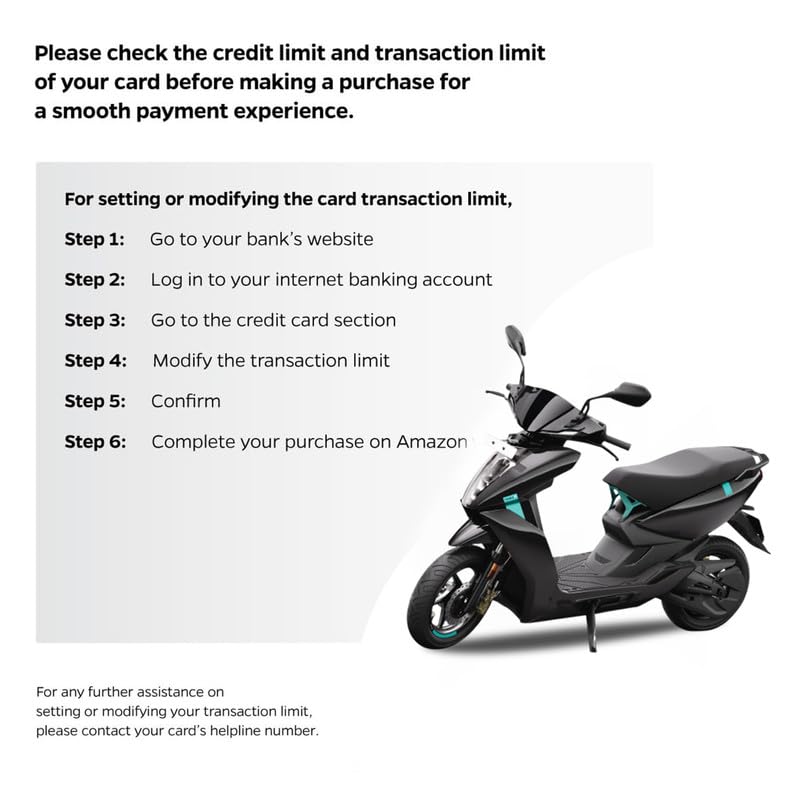 Please check the credit limit and transaction limit of your card before making a purchase for a smooth payment experience.

For setting or modifying the card transaction limit,

Step 1: Go to your bank's website

Step 2: Log in to your internet banking account

Step 3: Go to the credit card section

Step 4: Modify the transaction limit

Step 5: Confirm

Step 6: Complete your purchase on Amazon

For any further assistance on setting or modifying your transaction limit, please contact your card's helpline number.